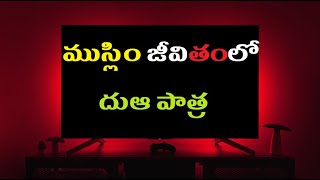 ముస్లిం జీవితంలో

దుఆ పాత్ర